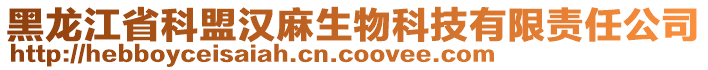 黑龙江省科盟汉麻生物科技有限责任公司
http://hebboyceisaiah.cn.coovee.com